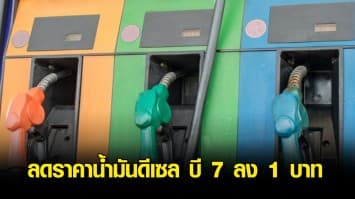 ลดราคาน้ำมันดีเซล บี 7 ลง 1 บาท